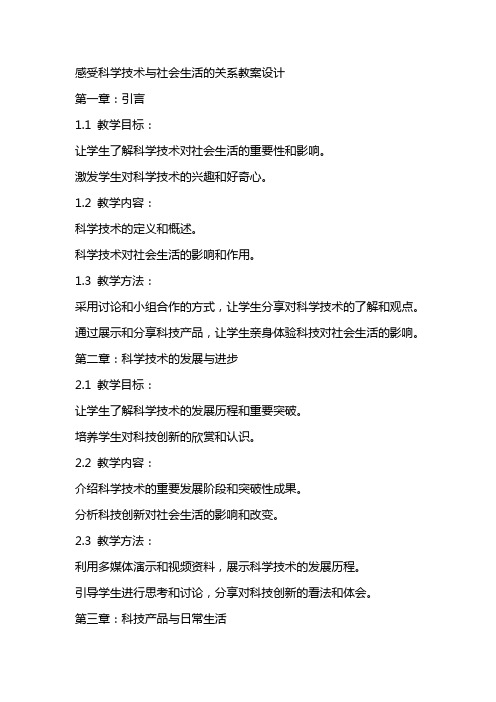 感受科学技术与社会生活的关系教案设计

第一章：引言

1.1 教学目标：

让学生了解科学技术对社会生活的重要性和影响。

激发学生对科学技术的兴趣和好奇心。

1.2 教学内容：

科学技术的定义和概述。

科学技术对社会生活的影响和作用。

1.3 教学方法：

采用讨论和小组合作的方式，让学生分享对科学技术的了解和观点。

通过展示和分享科技产品，让学生亲身体验科技对社会生活的影响。

第二章：科学技术的发展与进步

2.1 教学目标：

让学生了解科学技术的发展历程和重要突破。

培养学生对科技创新的欣赏和认识。

2.2 教学内容：

介绍科学技术的重要发展阶段和突破性成果。

分析科技创新对社会生活的影响和改变。

2.3 教学方法：

利用多媒体演示和视频资料，展示科学技术的发展历程。

引导学生进行思考和讨论，分享对科技创新的看法和体会。

第三章：科技产品与日常生活